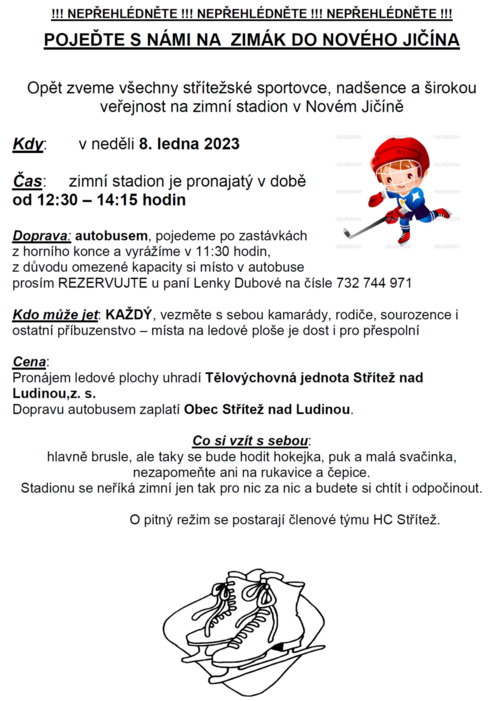 !!! NEPŘEHLÉDNĚTE !!! NEPŘEHLÉDNĚTE !!! NEPŘEHLÉDNĚTE !!!

POJEĎTE S NÁMI NA ZIMÁK DO NOVÉHO JIČÍNA

Opět zveme všechny střítežské sportovce, nadšence a širokou veřejnost na zimní stadion v Novém Jičíně

Kdy: v neděli 8. ledna 2023

Čas: zimní stadion je pronajatý v době od 12:30 – 14:15 hodin

Doprava: autobusem, pojedeme po zastávkách z horního konce a vyrážíme v 11:30 hodin, z důvodu omezené kapacity si místo v autobuse prosím REZERVUJTE u paní Lenky Dubové na čísle 732 744 971

Kdo může jet: KAŽDÝ, vezměte s sebou kamarády, rodiče, sourozence i ostatní příbuzenstvo – místa na ledové ploše je dost i pro přespolní

Cena:
Pronájem ledové plochy uhradí Tělovýchovná jednota Střítež nad Ludinou,z. s.
Dopravu autobusem zaplatí Obec Střítež nad Ludinou.

Co si vzít s sebou:
hlavně brusle, ale taky se bude hodit hokejka, puk a malá svačinka, nezapomeňte ani na rukavice a čepice.
Stadionu se neříká zimní jen tak pro nic za nic a budete si chtít i odpočinout.

O pitný režim se postarají členové týmu HC Střítež.